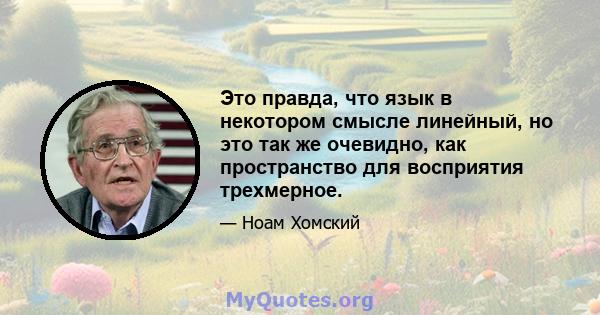 Это правда, что язык в некотором смысле линейный, но это так же очевидно, как пространство для восприятия трехмерное.

— Ноам Хомский

MyQuotes.org